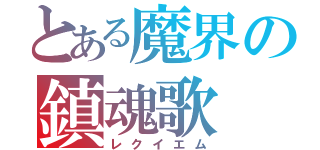 とある魔界の
鎮魂歌
レクイエム